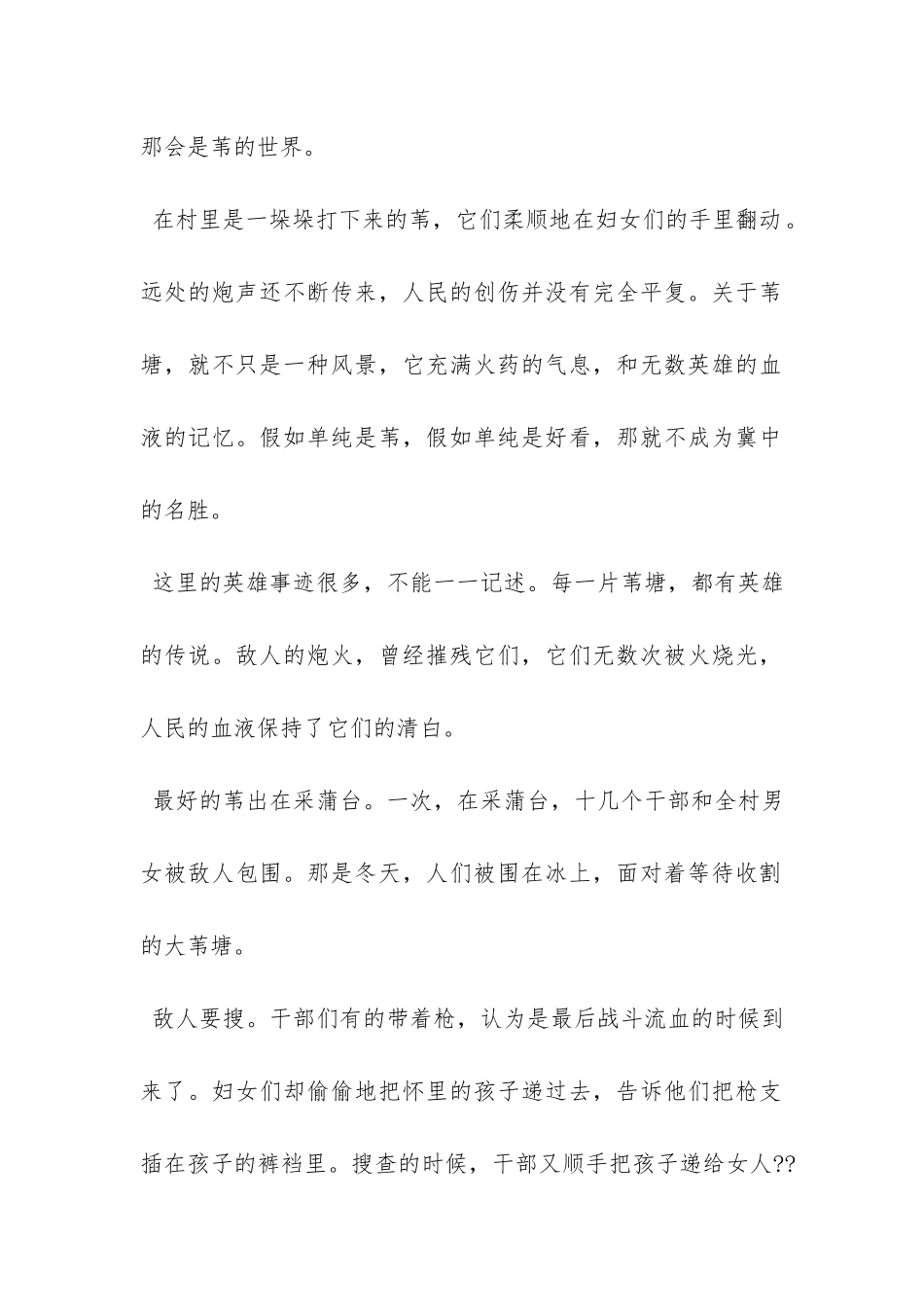 那会是苇的世界。

在村里是一垛垛打下来的苇，它们柔顺地在妇女们的手里翻动。远处的炮声还不断传来，人民的创伤并没有完全平复。关于苇塘，就不只是一种风景，它充满火药的气息，和无数英雄的血液的记忆。假如单纯是苇，假如单纯是好看，那就不成为冀中的名胜。

这里的英雄事迹很多，不能一一记述。每一片苇塘，都有英雄的传说。敌人的炮火，曾经摧残它们，它们无数次被火烧光，人民的血液保持了它们的清白。

最好的苇出在采蒲台。一次，在采蒲台，十几个干部和全村男女被敌人包围。那是冬天，人们被围在冰上，面对着等待收割的大苇塘。

敌人要搜。干部们有的带着枪，认为是最后战斗流血的时候到来了。妇女们却偷偷地把怀里的孩子递过去，告诉他们把枪支插在孩子的裤裆里。搜查的时候，干部又顺手把孩子递给女人??